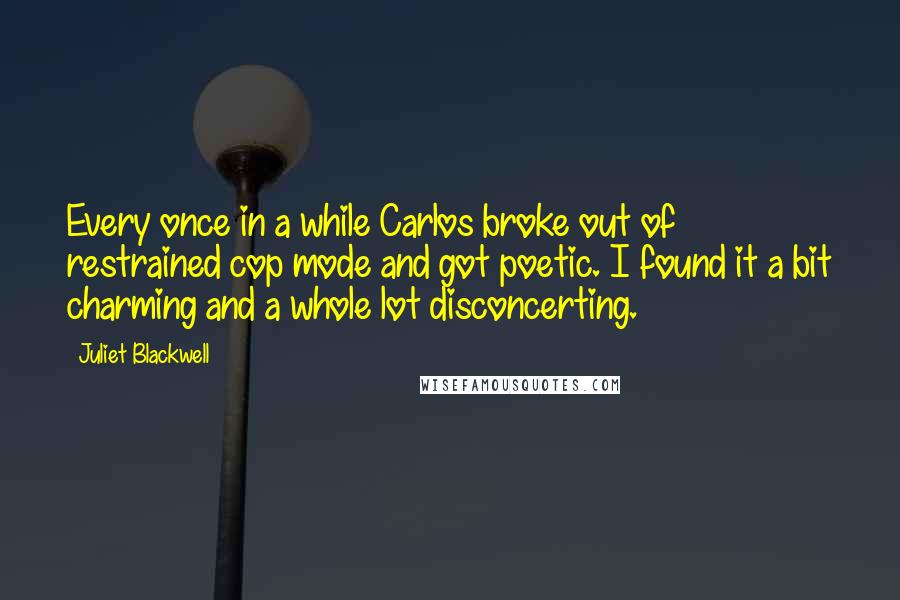 Every once in a while Carlos broke out of restrained cop mode and got poetic. I found it a bit charming and a whole lot disconcerting.

Juliet Blackwell

WISEFAMOUSQUOTES.COM